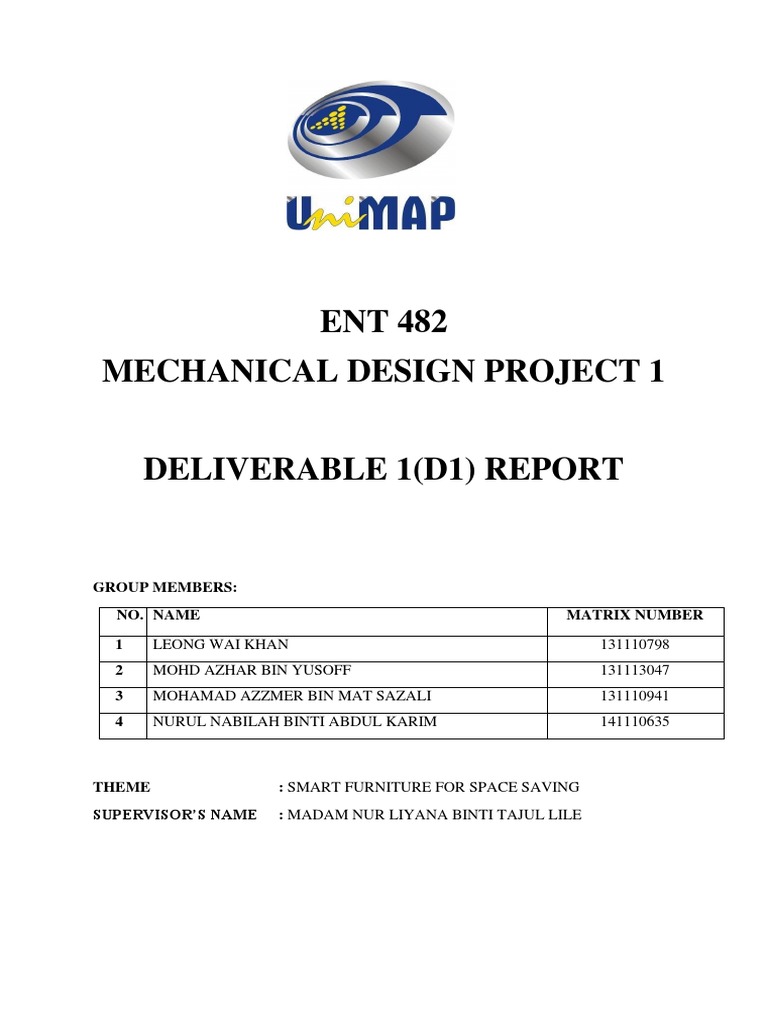 UniMAP

ENT 482
MECHANICAL DESIGN PROJECT 1

DELIVERABLE 1(D1) REPORT

GROUP MEMBERS:

| NO. | NAME | MATRIX NUMBER |
|---|---|---|
| 1 | LEONG WAI KHAN | 131110798 |
| 2 | MOHD AZHAR BIN YUSOFF | 131113047 |
| 3 | MOHAMAD AZZMER BIN MAT SAZALI | 131110941 |
| 4 | NURUL NABILAH BINTI ABDUL KARIM | 141110635 |

THEME : SMART FURNITURE FOR SPACE SAVING
SUPERVISOR'S NAME : MADAM NUR LIYANA BINTI TAJUL LILE